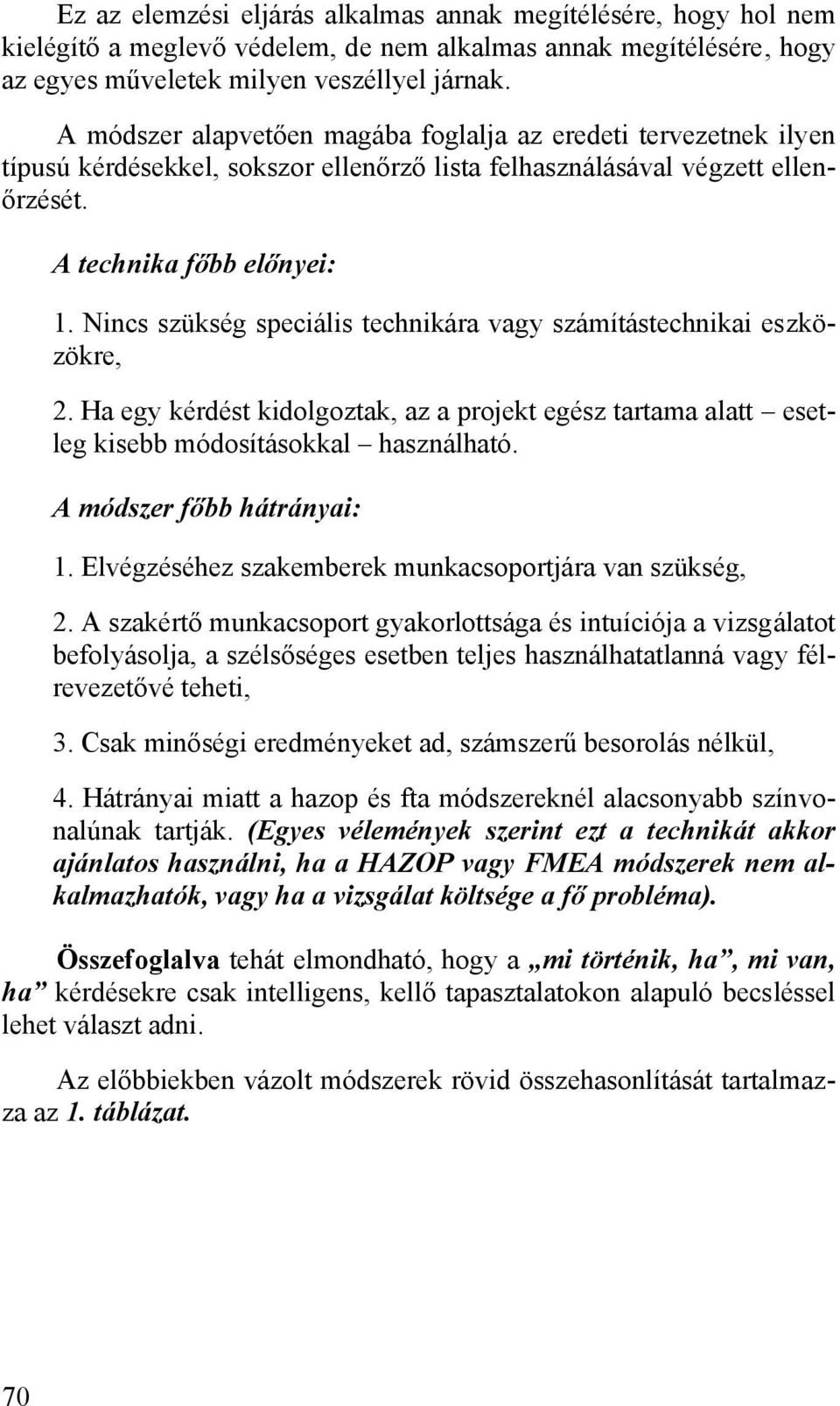 Ez az elemzési eljárás alkalmas annak megítélésére, hogy hol nem kielégítő a meglevő védelem, de nem alkalmas annak megítélésére, hogy az egyes műveletek milyen veszéllyel járnak.

A módszer alapvetően magába foglalja az eredeti tervezetnek ilyen típusú kérdésekkel, sokszor ellenőrző lista felhasználásával végzett ellenőrzését.

A technika főbb előnyei:

1. Nincs szükség speciális technikára vagy számítástechnikai eszközökre,

2. Ha egy kérdést kidolgoztak, az a projekt egész tartama alatt – esetleg kisebb módosításokkal – használható.

A módszer főbb hátrányai:

1. Elvégzéséhez szakemberek munkacsoportjára van szükség,

2. A szakértő munkacsoport gyakorlottsága és intuíciója a vizsgálatot befolyásolja, a szélsőséges esetben teljes használhatatlanná vagy félrevezetővé teheti,

3. Csak minőségi eredményeket ad, számszerű besorolás nélkül,

4. Hátrányai miatt a hazop és fta módszereknél alacsonyabb színvonalúnak tartják. (Egyes vélemények szerint ezt a technikát akkor ajánlatos használni, ha a HAZOP vagy FMEA módszerek nem alkalmazhatók, vagy ha a vizsgálat költsége a fő probléma).

Összefoglalva tehát elmondható, hogy a „mi történik, ha”, mi van, ha” kérdésekre csak intelligens, kellő tapasztalatokon alapuló becsléssel lehet választ adni.

Az előbbiekben vázolt módszerek rövid összehasonlítását tartalmazza az 1. táblázat.

70